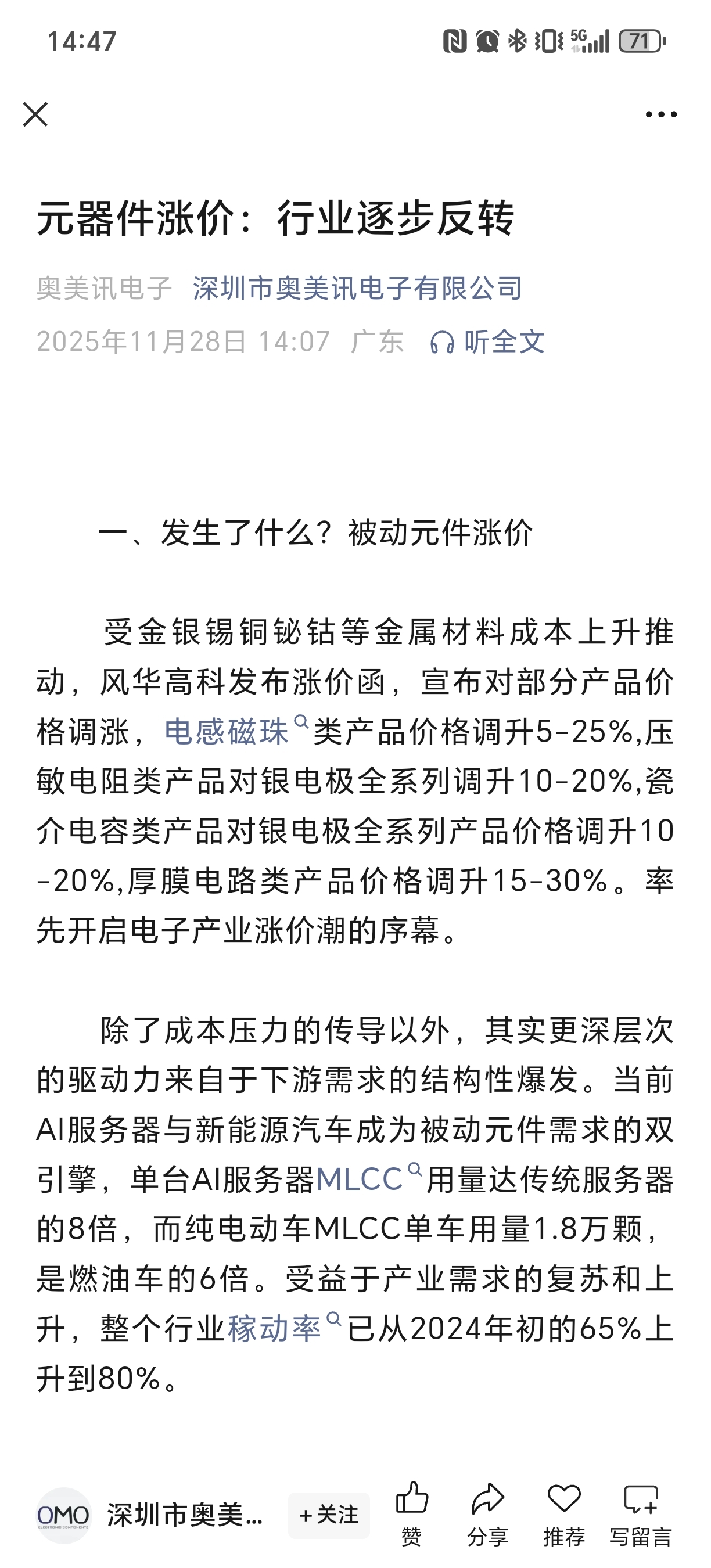 14:47

5G 71

元器件涨价：行业逐步反转

奥美讯电子 深圳市奥美讯电子有限公司

2025年11月28日 14:07 广东 听全文

一、发生了什么？被动元件涨价

受金银锡铜铋钴等金属材料成本上升推动，风华高科发布涨价函，宣布对部分产品价格调涨，电感磁珠类产品价格调升5-25%,压敏电阻类产品对银电极全系列调升10-20%,瓷介电容类产品对银电极全系列产品价格调升10-20%,厚膜电路类产品价格调升15-30%。率先开启电子产业涨价潮的序幕。

除了成本压力的传导以外，其实更深层次的驱动力来自于下游需求的结构性爆发。当前AI服务器与新能源汽车成为被动元件需求的双引擎，单台AI服务器MLCC用量达传统服务器的8倍，而纯电动车MLCC单车用量1.8万颗，是燃油车的6倍。受益于产业需求的复苏和上升，整个行业稼动率已从2024年初的65%上升到80%。

OMO 深圳市奥美... +关注 赞 分享 推荐 写留言